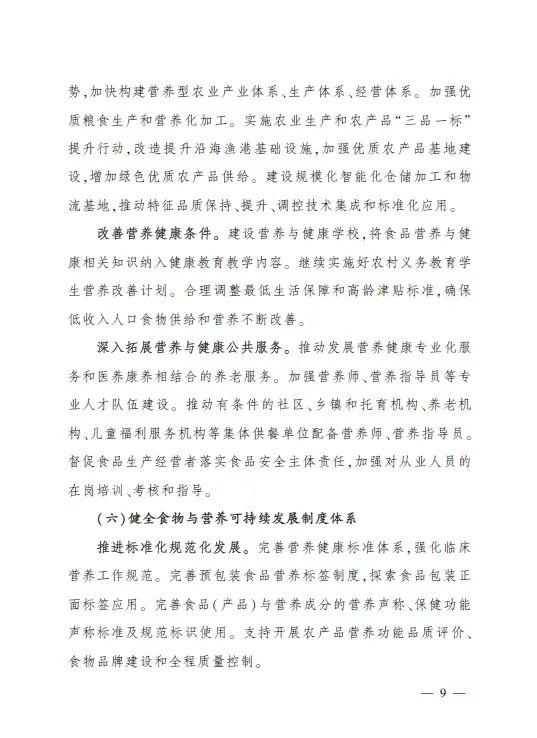 势，加快构建营养型农业产业体系、生产体系、经营体系。加强优质粮食生产和营养化加工。实施农业生产和农产品“三品一标”提升行动，改造提升沿海渔港基础设施，加强优质农产品基地建设，增加绿色优质农产品供给。建设规模化智能化仓储加工和物流基地，推动特征品质保持、提升、调控技术集成和标准化应用。

改善营养健康条件。建设营养与健康学校，将食品营养与健康相关知识纳入健康教育教学内容。继续实施好农村义务教育学生营养改善计划。合理调整最低生活保障和高龄津贴标准，确保低收入人口食物供给和营养不断改善。

深入拓展营养与健康公共服务。推动发展营养健康专业化服务和医养康养相结合的养老服务。加强营养师、营养指导员等专业人才队伍建设。推动有条件的社区、乡镇和托育机构、养老机构、儿童福利服务机构等集体供餐单位配备营养师、营养指导员。督促食品生产经营者落实食品安全主体责任，加强对从业人员的在岗培训、考核和指导。

（六）健全食物与营养可持续发展制度体系

推进标准化规范化发展。完善营养健康标准体系，强化临床营养工作规范。完善预包装食品营养标签制度，探索食品包装正面标签应用。完善食品（产品）与营养成分的营养声称、保健功能声称标准及规范标识使用。支持开展农产品营养功能品质评价、食物品牌建设和全程质量控制。

— 9 —